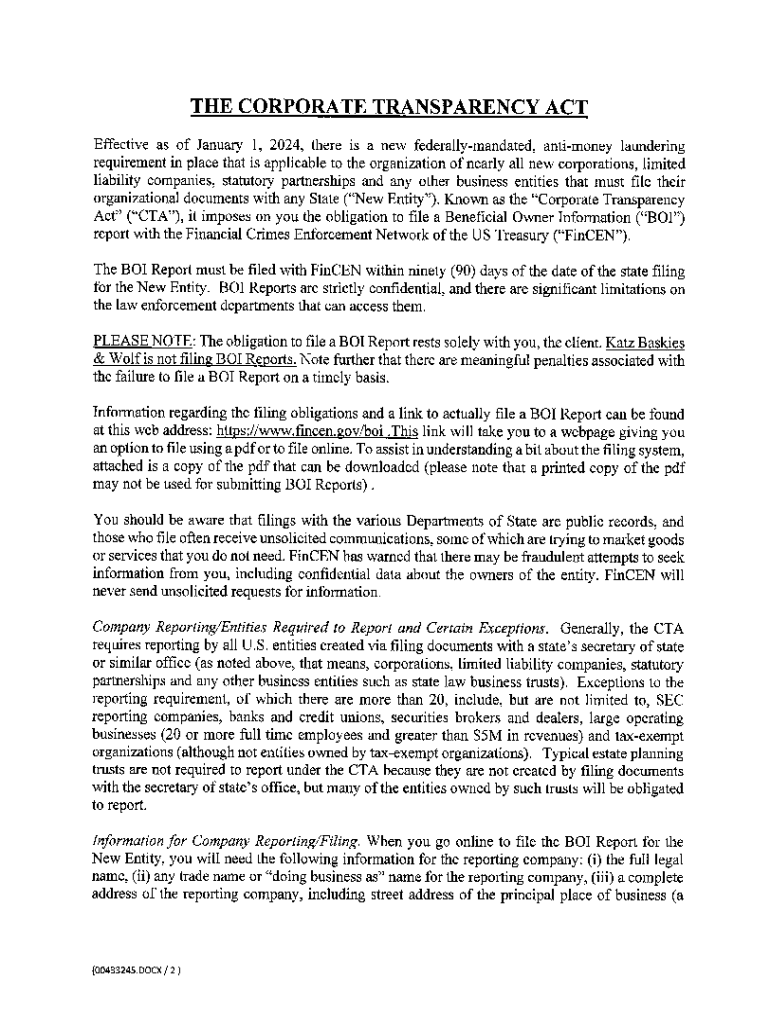 THE CORPORATE TRANSPARENCY ACT

Effective as of January 1, 2024, there is a new federally-mandated, anti-money laundering requirement in place that is applicable to the organization of nearly all new corporations, limited liability companies, statutory partnerships and any other business entities that must file their organizational documents with any State ("New Entity"). Known as the "Corporate Transparency Act" ("CTA"), it imposes on you the obligation to file a Beneficial Owner Information ("BOI") report with the Financial Crimes Enforcement Network of the US Treasury ("FinCEN").

The BOI Report must be filed with FinCEN within ninety (90) days of the date of the state filing for the New Entity. BOI Reports are strictly confidential, and there are significant limitations on the law enforcement departments that can access them.

PLEASE NOTE: The obligation to file a BOI Report rests solely with you, the client. Katz Baskies & Wolf is not filing BOI Reports. Note further that there are meaningful penalties associated with the failure to file a BOI Report on a timely basis.

Information regarding the filing obligations and a link to actually file a BOI Report can be found at this web address: https://www.fincen.gov/boi .This link will take you to a webpage giving you an option to file using a pdf or to file online. To assist in understanding a bit about the filing system, attached is a copy of the pdf that can be downloaded (please note that a printed copy of the pdf may not be used for submitting BOI Reports) .

You should be aware that filings with the various Departments of State are public records, and those who file often receive unsolicited communications, some of which are trying to market goods or services that you do not need. FinCEN has warned that there may be fraudulent attempts to seek information from you, including confidential data about the owners of the entity. FinCEN will never send unsolicited requests for information.

Company Reporting/Entities Required to Report and Certain Exceptions. Generally, the CTA requires reporting by all U.S. entities created via filing documents with a state's secretary of state or similar office (as noted above, that means, corporations, limited liability companies, statutory partnerships and any other business entities such as state law business trusts). Exceptions to the reporting requirement, of which there are more than 20, include, but are not limited to, SEC reporting companies, banks and credit unions, securities brokers and dealers, large operating businesses (20 or more full time employees and greater than $5M in revenues) and tax-exempt organizations (although not entities owned by tax-exempt organizations). Typical estate planning trusts are not required to report under the CTA because they are not created by filing documents with the secretary of state's office, but many of the entities owned by such trusts will be obligated to report.

Information for Company Reporting/Filing. When you go online to file the BOI Report for the New Entity, you will need the following information for the reporting company: (i) the full legal name, (ii) any trade name or "doing business as" name for the reporting company, (iii) a complete address of the reporting company, including street address of the principal place of business (a

{00483245.DOCX / 2 }